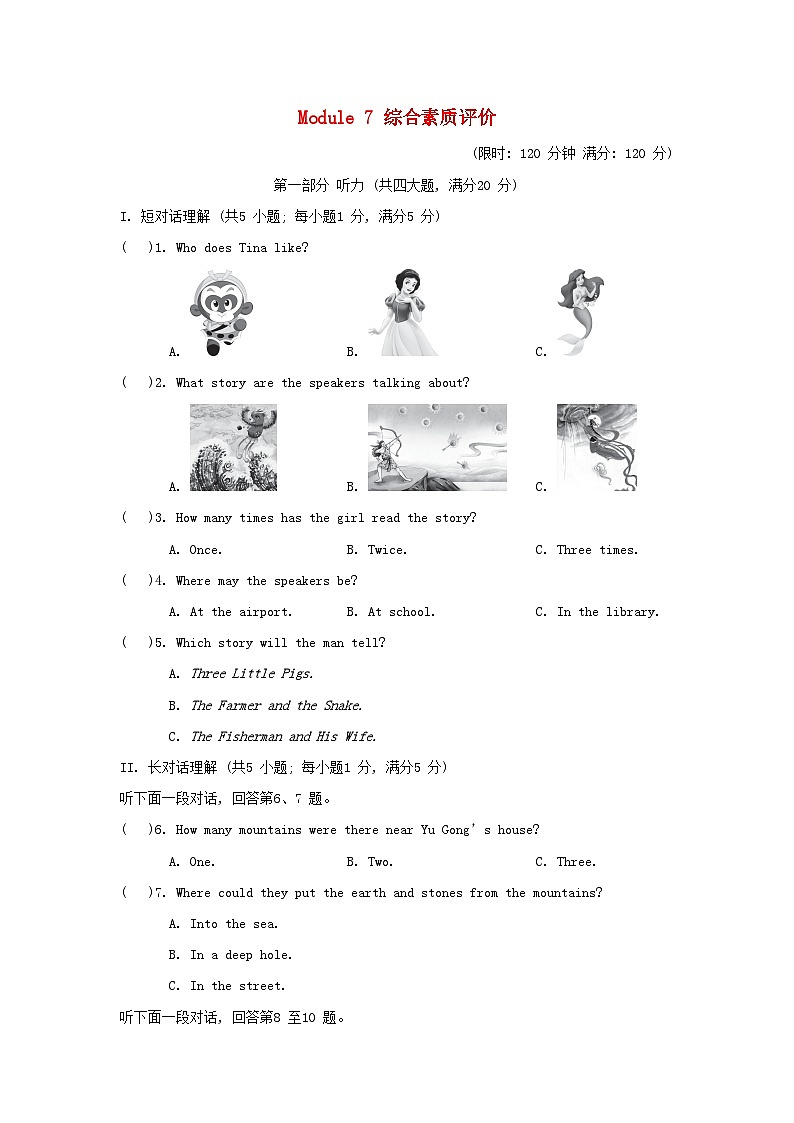 Module 7 综合素质评价

(限时: 120 分钟 满分: 120 分)

第一部分 听力 (共四大题, 满分20 分)

I. 短对话理解 (共5 小题; 每小题1 分, 满分5 分)

( )1. Who does Tina like?

A. B. C.

( )2. What story are the speakers talking about?

A. B. C.

( )3. How many times has the girl read the story?

A. Once. B. Twice. C. Three times.

( )4. Where may the speakers be?

A. At the airport. B. At school. C. In the library.

( )5. Which story will the man tell?

A. Three Little Pigs.

B. The Farmer and the Snake.

C. The Fisherman and His Wife.

II. 长对话理解 (共5 小题; 每小题1 分, 满分5 分)

听下面一段对话, 回答第6、7 题。

( )6. How many mountains were there near Yu Gong's house?

A. One. B. Two. C. Three.

( )7. Where could they put the earth and stones from the mountains?

A. Into the sea.

B. In a deep hole.

C. In the street.

听下面一段对话, 回答第8 至10 题。